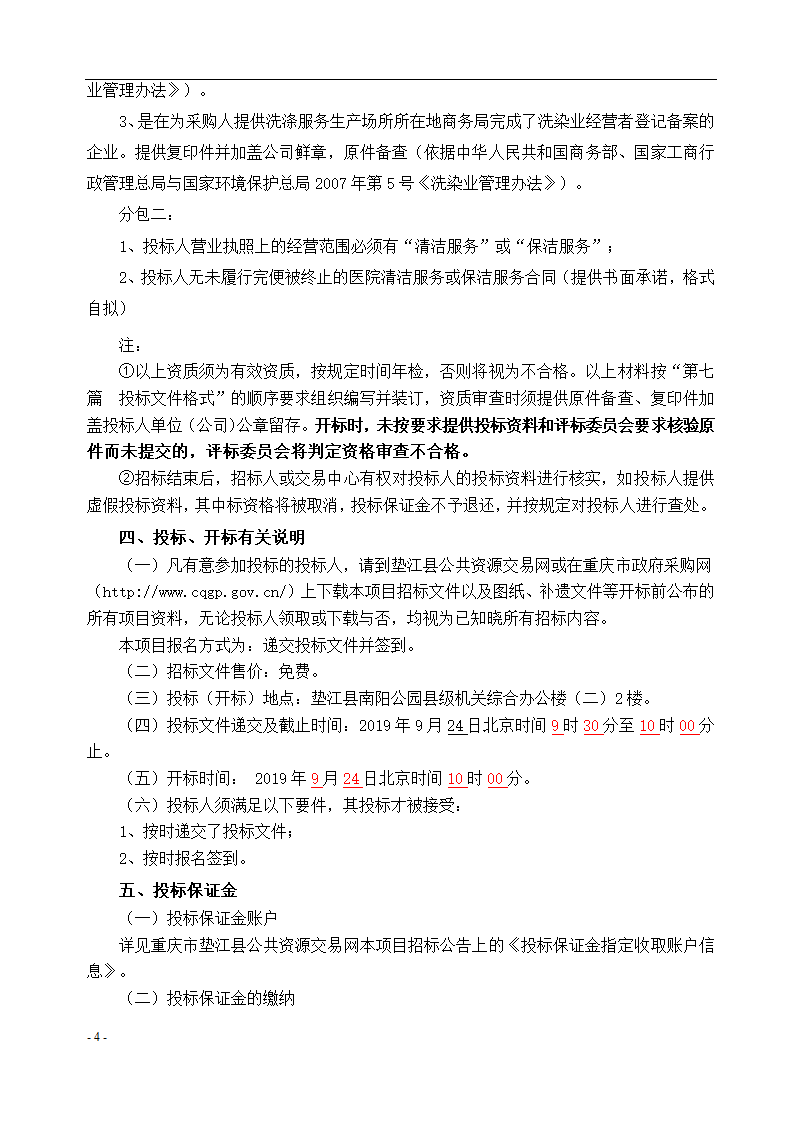 业管理办法》）。

3、是在为采购人提供洗涤服务生产场所所在地商务局完成了洗染业经营者登记备案的企业。提供复印件并加盖公司鲜章，原件备查（依据中华人民共和国商务部、国家工商行政管理总局与国家环境保护总局 2007 年第 5 号《洗染业管理办法》）。

分包二：

1、投标人营业执照上的经营范围必须有“清洁服务”或“保洁服务”；

2、投标人无未履行完便被终止的医院清洁服务或保洁服务合同（提供书面承诺，格式自拟）

注：

①以上资质须为有效资质，按规定时间年检，否则将视为不合格。以上材料按“第七篇 投标文件格式”的顺序要求组织编写并装订，资质审查时须提供原件备查、复印件加盖投标人单位（公司）公章留存。开标时，未按要求提供投标资料和评标委员会要求核验原件而未提交的，评标委员会将判定资格审查不合格。

②招标结束后，招标人或交易中心有权对投标人的投标资料进行核实，如投标人提供虚假投标资料，其中标资格将被取消，投标保证金不予退还，并按规定对投标人进行查处。

四、投标、开标有关说明

（一）凡有意参加投标的投标人，请到垫江县公共资源交易网或在重庆市政府采购网（http://www.cqgp.gov.cn/）上下载本项目招标文件以及图纸、补遗文件等开标前公布的所有项目资料，无论投标人领取或下载与否，均视为已知晓所有招标内容。

本项目报名方式为：递交投标文件并签到。

（二）招标文件售价：免费。

（三）投标（开标）地点：垫江县南阳公园县级机关综合办公楼（二）2 楼。

（四）投标文件递交及截止时间：2019 年 9 月 24 日北京时间 9 时 30 分至 10 时 00 分止。

（五）开标时间： 2019 年 9 月 24 日北京时间 10 时 00 分。

（六）投标人须满足以下要件，其投标才被接受：

1、按时递交了投标文件；

2、按时报名签到。

五、投标保证金

（一）投标保证金账户

详见重庆市垫江县公共资源交易网本项目招标公告上的《投标保证金指定收取账户信息》。

（二）投标保证金的缴纳

- 4 -